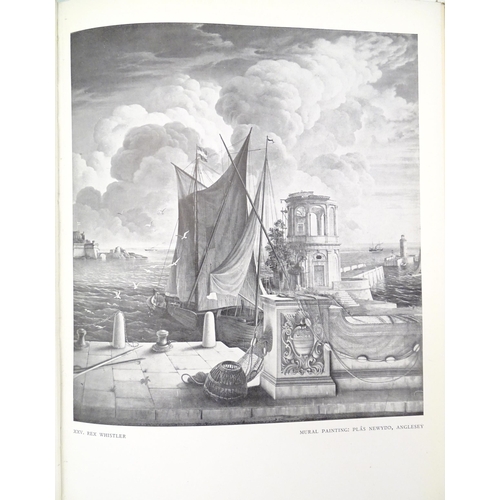 XXV. REX WHISTLER

MURAL PAINTING: PLÂS NEWYDD, ANGLESEY